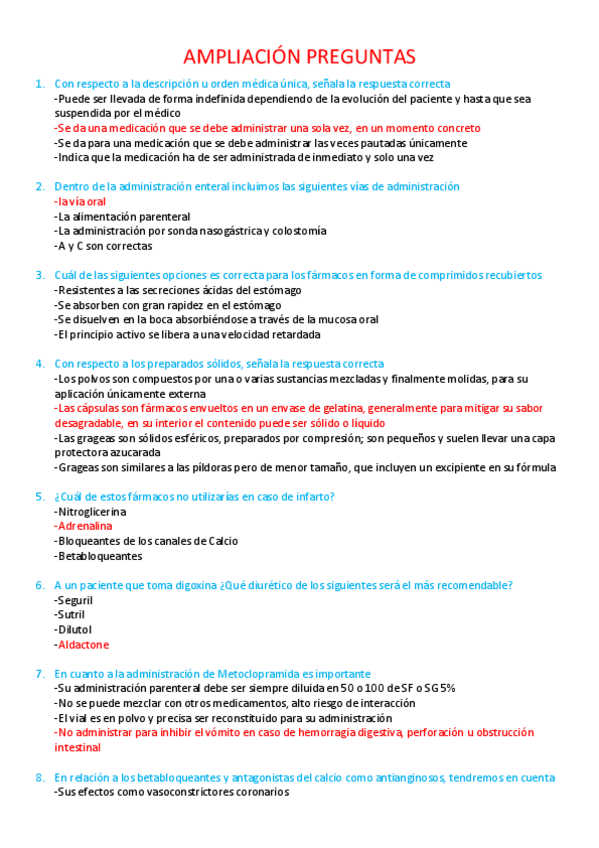 AMPLIACIÓN PREGUNTAS

1. Con respecto a la descripción u orden médica única, señala la respuesta correcta
-Puede ser llevada de forma indefinida dependiendo de la evolución del paciente y hasta que sea suspendida por el médico
-Se da una medicación que se debe administrar una sola vez, en un momento concreto
-Se da para una medicación que se debe administrar las veces pautadas únicamente
-Indica que la medicación ha de ser administrada de inmediato y solo una vez

2. Dentro de la administración enteral incluimos las siguientes vías de administración
-la vía oral
-La alimentación parenteral
-La administración por sonda nasogástrica y colostomía
-A y C son correctas

3. Cuál de las siguientes opciones es correcta para los fármacos en forma de comprimidos recubiertos
-Resistentes a las secreciones ácidas del estómago
-Se absorben con gran rapidez en el estómago
-Se disuelven en la boca absorbiéndose a través de la mucosa oral
-El principio activo se libera a una velocidad retardada

4. Con respecto a los preparados sólidos, señala la respuesta correcta
-Los polvos son compuestos por una o varias sustancias mezcladas y finalmente molidas, para su aplicación únicamente externa
-Las cápsulas son fármacos envueltos en un envase de gelatina, generalmente para mitigar su sabor desagradable, en su interior el contenido puede ser sólido o líquido
-Las grageas son sólidos esféricos, preparados por compresión; son pequeños y suelen llevar una capa protectora azucarada
-Grageas son similares a las píldoras pero de menor tamaño, que incluyen un excipiente en su fórmula

5. ¿Cuál de estos fármacos no utilizarías en caso de infarto?
-Nitroglicerina
-Adrenalina
-Bloqueantes de los canales de Calcio
-Betabloqueantes

6. A un paciente que toma digoxina ¿Qué diurético de los siguientes será el más recomendable?
-Seguril
-Sutril
-Dilutol
-Aldactone

7. En cuanto a la administración de Metoclopramida es importante
-Su administración parenteral debe ser siempre diluida en 50 o 100 de SF o SG 5%
-No se puede mezclar con otros medicamentos, alto riesgo de interacción
-El vial es en polvo y precisa ser reconstituido para su administración
-No administrar para inhibir el vómito en caso de hemorragia digestiva, perforación u obstrucción intestinal

8. En relación a los betabloqueantes y antagonistas del calcio como antianginosos, tendremos en cuenta
-Sus efectos como vasoconstrictores coronarios